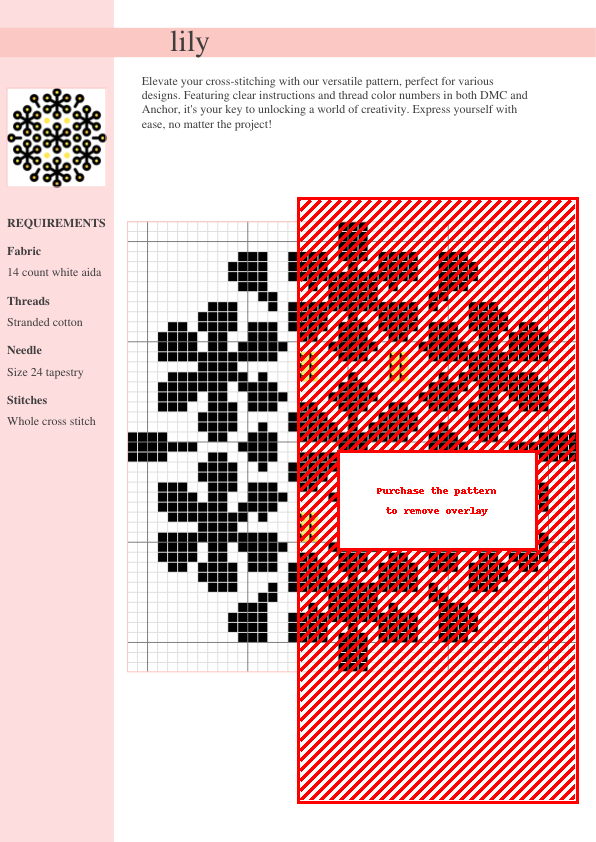 lily

Elevate your cross-stitching with our versatile pattern, perfect for various designs. Featuring clear instructions and thread color numbers in both DMC and Anchor, it's your key to unlocking a world of creativity. Express yourself with ease, no matter the project!

REQUIREMENTS

Fabric

14 count white aida

Threads

Stranded cotton

Needle

Size 24 tapestry

Stitches

Whole cross stitch

Purchase the pattern to remove overlay